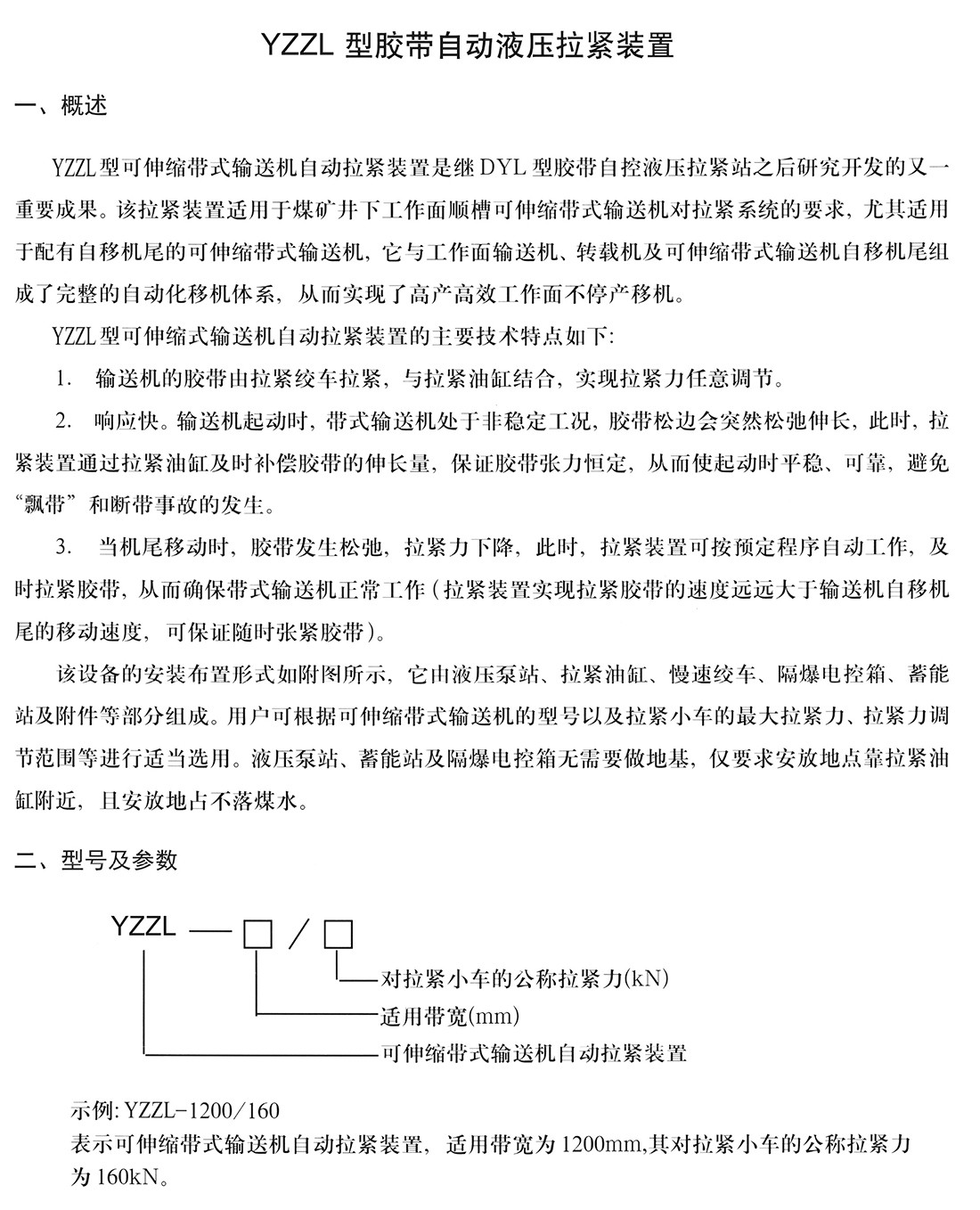 YZZL 型胶带自动液压拉紧装置

一、概述

YZZL型可伸缩带式输送机自动拉紧装置是继DYL型胶带自控液压拉紧站之后研究开发的又一重要成果。该拉紧装置适用于煤矿井下工作面顺槽可伸缩带式输送机对拉紧系统的要求，尤其适用于配有自移机尾的可伸缩带式输送机，它与工作面输送机、转载机及可伸缩带式输送机自移机尾组成了完整的自动化移机体系，从而实现了高产高效工作面不停产移机。

YZZL型可伸缩式输送机自动拉紧装置的主要技术特点如下：

1. 输送机的胶带由拉紧绞车拉紧，与拉紧油缸结合，实现拉紧力任意调节。

2. 响应快。输送机起动时，带式输送机处于非稳定工况，胶带松边会突然松弛伸长，此时，拉紧装置通过拉紧油缸及时补偿胶带的伸长量，保证胶带张力恒定，从而使起动时平稳、可靠，避免“飘带”和断带事故的发生。

3. 当机尾移动时，胶带发生松弛，拉紧力下降，此时，拉紧装置可按预定程序自动工作，及时拉紧胶带，从而确保带式输送机正常工作（拉紧装置实现拉紧胶带的速度远远大于输送机自移机尾的移动速度，可保证随时张紧胶带）。

该设备的安装布置形式如附图所示，它由液压泵站、拉紧油缸、慢速绞车、隔爆电控箱、蓄能站及附件等部分组成。用户可根据可伸缩带式输送机的型号以及拉紧小车的最大拉紧力、拉紧力调节范围等进行适当选用。液压泵站、蓄能站及隔爆电控箱无需要做地基，仅要求安放地点靠拉紧油缸附近，且安放地占不落煤水。

二、型号及参数

YZZL — □ / □
对拉紧小车的公称拉紧力(kN)
适用带宽(mm)
可伸缩带式输送机自动拉紧装置

示例: YZZL-1200/160
表示可伸缩带式输送机自动拉紧装置，适用带宽为1200mm,其对拉紧小车的公称拉紧力为160kN。